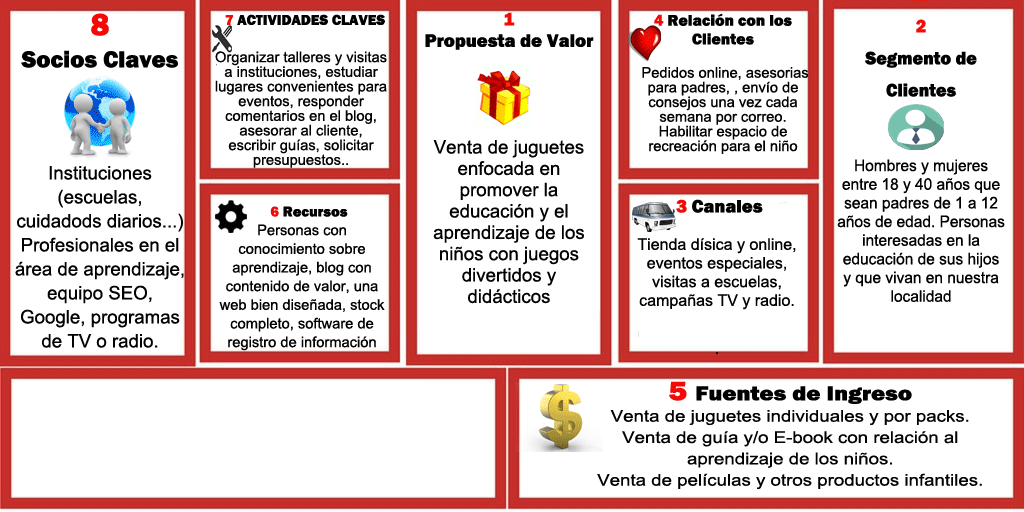 8
Socios Claves

Instituciones (escuelas, cuidadods diarios...) Profesionales en el área de aprendizaje, equipo SEO, Google, programas de TV o radio.

7 ACTIVIDADES CLAVES

Organizar talleres y visitas a instituciones, estudiar lugares convenientes para eventos, responder comentarios en el blog, asesorar al cliente, escribir guías, solicitar presupuestos..

6 Recursos

Personas con conocimiento sobre aprendizaje, blog con contenido de valor, una web bien diseñada, stock completo, software de registro de información

1
Propuesta de Valor

Venta de juguetes enfocada en promover la educación y el aprendizaje de los niños con juegos divertidos y didácticos

4 Relación con los Clientes

Pedidos online, asesorias para padres, , envío de consejos una vez cada semana por correo. Habilitar espacio de recreación para el niño

3 Canales

Tienda dísica y online, eventos especiales, visitas a escuelas, campañas TV y radio.

2
Segmento de Clientes

Hombres y mujeres entre 18 y 40 años que sean padres de 1 a 12 años de edad. Personas interesadas en la educación de sus hijos y que vivan en nuestra localidad

5 Fuentes de Ingreso
Venta de juguetes individuales y por packs.
Venta de guía y/o E-book con relación al aprendizaje de los niños.
Venta de películas y otros productos infantiles.